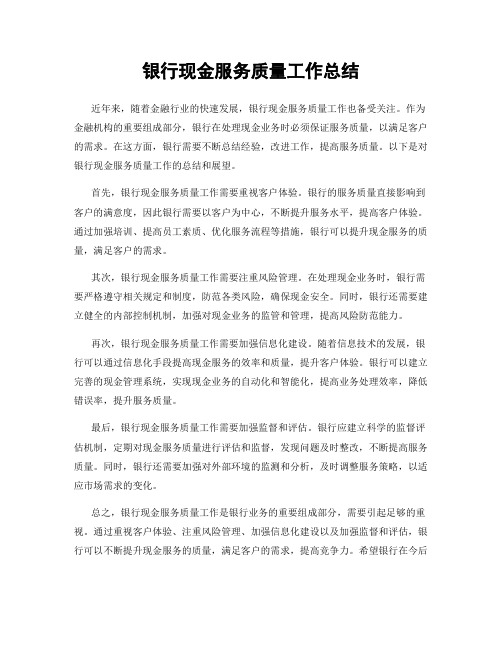 银行现金服务质量工作总结

近年来，随着金融行业的快速发展，银行现金服务质量工作也备受关注。作为金融机构的重要组成部分，银行在处理现金业务时必须保证服务质量，以满足客户的需求。在这方面，银行需要不断总结经验，改进工作，提高服务质量。以下是对银行现金服务质量工作的总结和展望。

首先，银行现金服务质量工作需要重视客户体验。银行的服务质量直接影响到客户的满意度，因此银行需要以客户为中心，不断提升服务水平，提高客户体验。通过加强培训、提高员工素质、优化服务流程等措施，银行可以提升现金服务的质量，满足客户的需求。

其次，银行现金服务质量工作需要注重风险管理。在处理现金业务时，银行需要严格遵守相关规定和制度，防范各类风险，确保现金安全。同时，银行还需要建立健全的内部控制机制，加强对现金业务的监管和管理，提高风险防范能力。

再次，银行现金服务质量工作需要加强信息化建设。随着信息技术的发展，银行可以通过信息化手段提高现金服务的效率和质量，提升客户体验。银行可以建立完善的现金管理系统，实现现金业务的自动化和智能化，提高业务处理效率，降低错误率，提升服务质量。

最后，银行现金服务质量工作需要加强监督和评估。银行应建立科学的监督评估机制，定期对现金服务质量进行评估和监督，发现问题及时整改，不断提高服务质量。同时，银行还需要加强对外部环境的监测和分析，及时调整服务策略，以适应市场需求的变化。

总之，银行现金服务质量工作是银行业务的重要组成部分，需要引起足够的重视。通过重视客户体验、注重风险管理、加强信息化建设以及加强监督和评估，银行可以不断提升现金服务的质量，满足客户的需求，提高竞争力。希望银行在今后